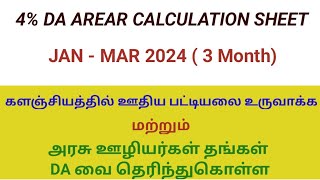 4% DA AREAR CALCULATION SHEET

JAN - MAR 2024 ( 3 Month)

களஞ்சியத்தில் ஊதிய பட்டியலை உருவாக்க

மற்றும்

அரசு ஊழியர்கள் தங்கள் DA வை தெரிந்துகொள்ள